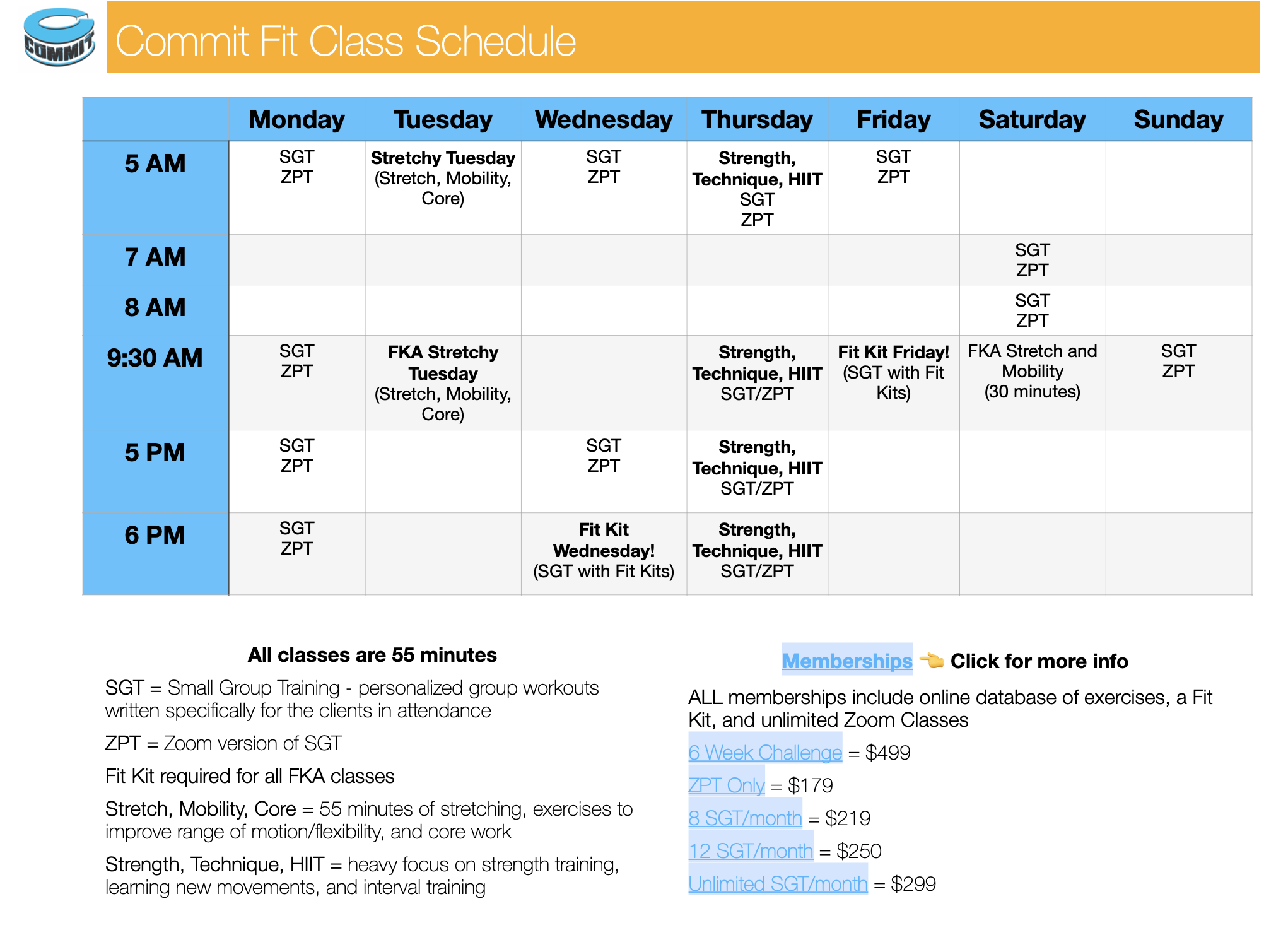 COMMIT

Commit Fit Class Schedule

| | Monday | Tuesday | Wednesday | Thursday | Friday | Saturday | Sunday |
|---|---|---|---|---|---|---|---|
| 5 AM | SGT ZPT | Stretchy Tuesday (Stretch, Mobility, Core) | SGT ZPT | Strength, Technique, HIIT SGT ZPT | SGT ZPT | | |
| 7 AM | | | | | | SGT ZPT | |
| 8 AM | | | | | | SGT ZPT | |
| 9:30 AM | SGT ZPT | FKA Stretchy Tuesday (Stretch, Mobility, Core) | | Strength, Technique, HIIT SGT/ZPT | Fit Kit Friday! (SGT with Fit Kits) | FKA Stretch and Mobility (30 minutes) | SGT ZPT |
| 5 PM | SGT ZPT | | SGT ZPT | Strength, Technique, HIIT SGT/ZPT | | | |
| 6 PM | SGT ZPT | | Fit Kit Wednesday! (SGT with Fit Kits) | Strength, Technique, HIIT SGT/ZPT | | | |

All classes are 55 minutes

SGT = Small Group Training - personalized group workouts written specifically for the clients in attendance

ZPT = Zoom version of SGT

Fit Kit required for all FKA classes

Stretch, Mobility, Core = 55 minutes of stretching, exercises to improve range of motion/flexibility, and core work

Strength, Technique, HIIT = heavy focus on strength training, learning new movements, and interval training

Memberships 👈 Click for more info

ALL memberships include online database of exercises, a Fit Kit, and unlimited Zoom Classes

6 Week Challenge = $499

ZPT Only = $179

8 SGT/month = $219

12 SGT/month = $250

Unlimited SGT/month = $299